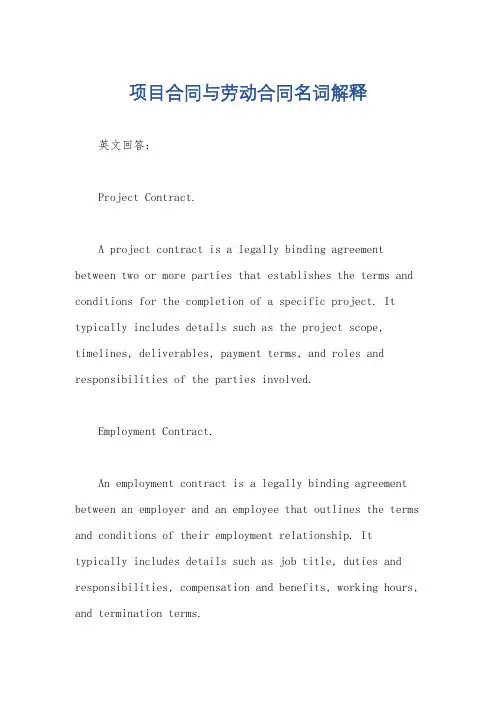 项目合同与劳动合同名词解释

英文回答：

Project Contract.

A project contract is a legally binding agreement between two or more parties that establishes the terms and conditions for the completion of a specific project. It typically includes details such as the project scope, timelines, deliverables, payment terms, and roles and responsibilities of the parties involved.

Employment Contract.

An employment contract is a legally binding agreement between an employer and an employee that outlines the terms and conditions of their employment relationship. It typically includes details such as job title, duties and responsibilities, compensation and benefits, working hours, and termination terms.